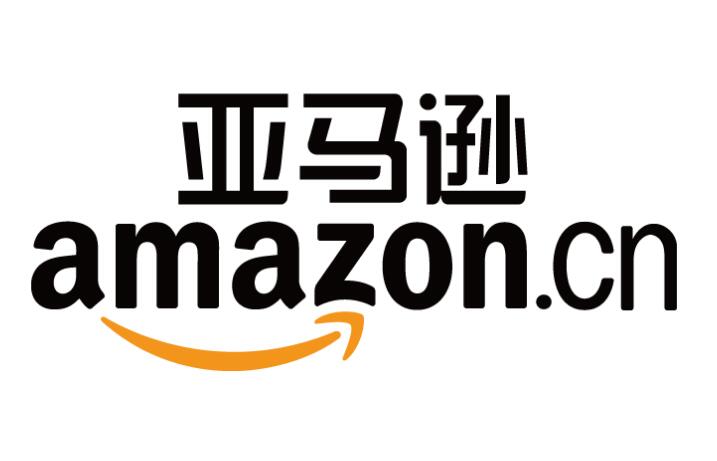 亚马逊
amazon.cn